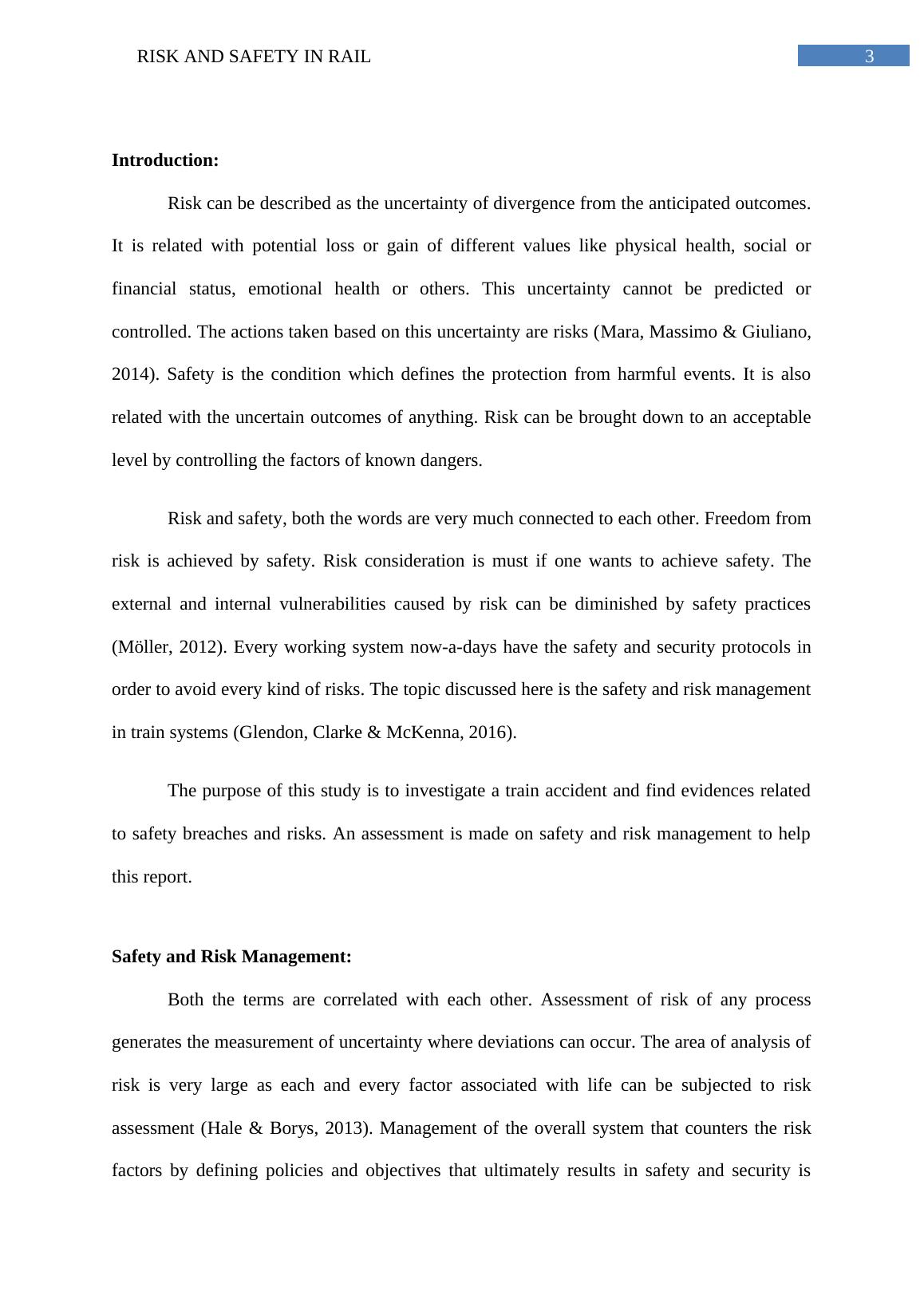 RISK AND SAFETY IN RAIL 3

Introduction:

Risk can be described as the uncertainty of divergence from the anticipated outcomes. It is related with potential loss or gain of different values like physical health, social or financial status, emotional health or others. This uncertainty cannot be predicted or controlled. The actions taken based on this uncertainty are risks (Mara, Massimo & Giuliano, 2014). Safety is the condition which defines the protection from harmful events. It is also related with the uncertain outcomes of anything. Risk can be brought down to an acceptable level by controlling the factors of known dangers.

Risk and safety, both the words are very much connected to each other. Freedom from risk is achieved by safety. Risk consideration is must if one wants to achieve safety. The external and internal vulnerabilities caused by risk can be diminished by safety practices (Möller, 2012). Every working system now-a-days have the safety and security protocols in order to avoid every kind of risks. The topic discussed here is the safety and risk management in train systems (Glendon, Clarke & McKenna, 2016).

The purpose of this study is to investigate a train accident and find evidences related to safety breaches and risks. An assessment is made on safety and risk management to help this report.

Safety and Risk Management:

Both the terms are correlated with each other. Assessment of risk of any process generates the measurement of uncertainty where deviations can occur. The area of analysis of risk is very large as each and every factor associated with life can be subjected to risk assessment (Hale & Borys, 2013). Management of the overall system that counters the risk factors by defining policies and objectives that ultimately results in safety and security is